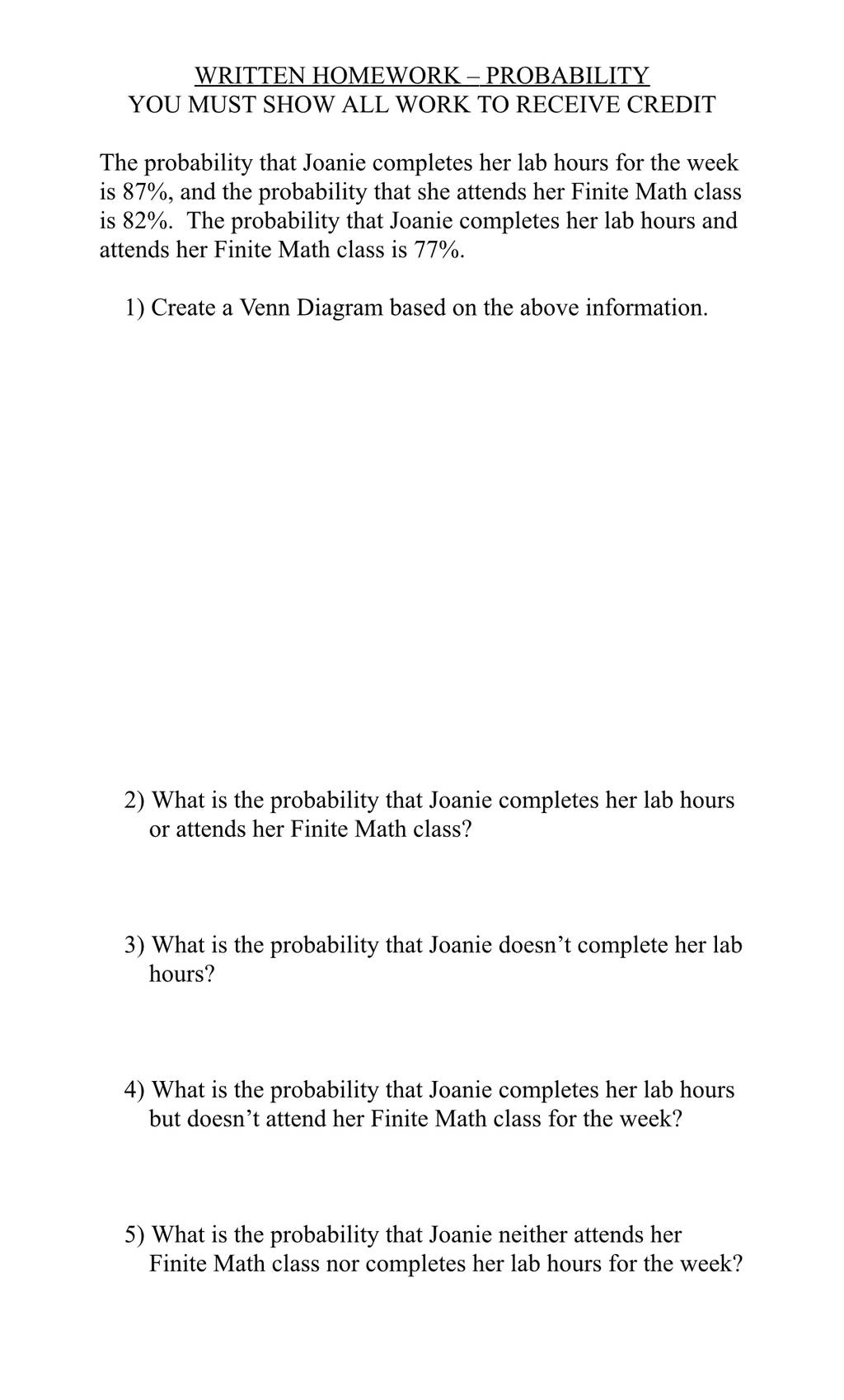 WRITTEN HOMEWORK – PROBABILITY
YOU MUST SHOW ALL WORK TO RECEIVE CREDIT

The probability that Joanie completes her lab hours for the week is 87%, and the probability that she attends her Finite Math class is 82%. The probability that Joanie completes her lab hours and attends her Finite Math class is 77%.

1) Create a Venn Diagram based on the above information.

2) What is the probability that Joanie completes her lab hours or attends her Finite Math class?

3) What is the probability that Joanie doesn’t complete her lab hours?

4) What is the probability that Joanie completes her lab hours but doesn’t attend her Finite Math class for the week?

5) What is the probability that Joanie neither attends her Finite Math class nor completes her lab hours for the week?